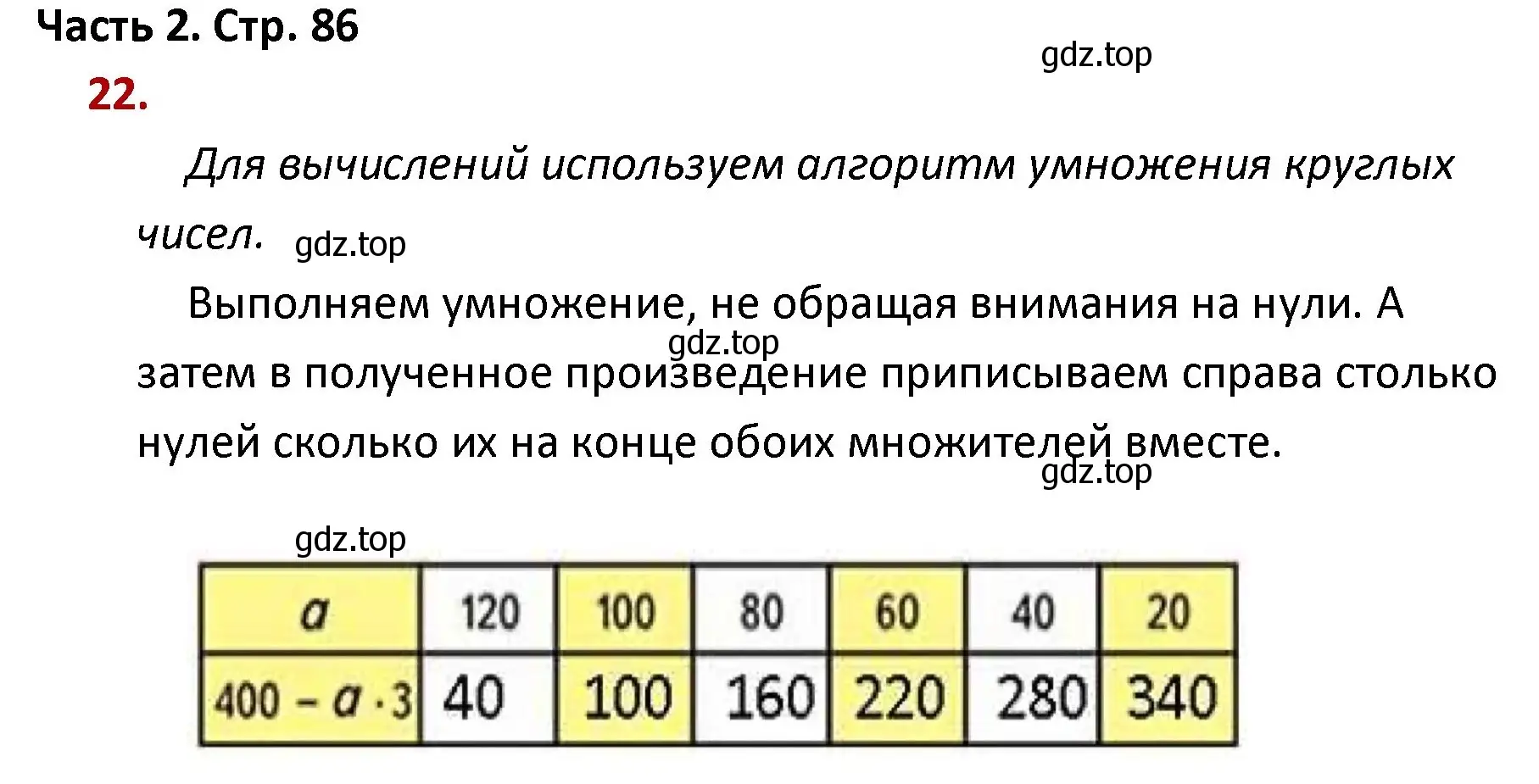 Часть 2. Стр. 86

gdz.top

22.

Для вычислений используем алгоритм умножения круглых чисел.

gdz.top

Выполняем умножение, не обращая внимания на нули. А затем в полученное произведение приписываем справа столько нулей сколько их на конце обоих множителей вместе.

gdz.top

gdz.top

gdz.top

| $a$ | 120 | 100 | 80 | 60 | 40 | 20 |
|---|---|---|---|---|---|---|
| $400 - a \cdot 3$ | 40 | 100 | 160 | 220 | 280 | 340 |